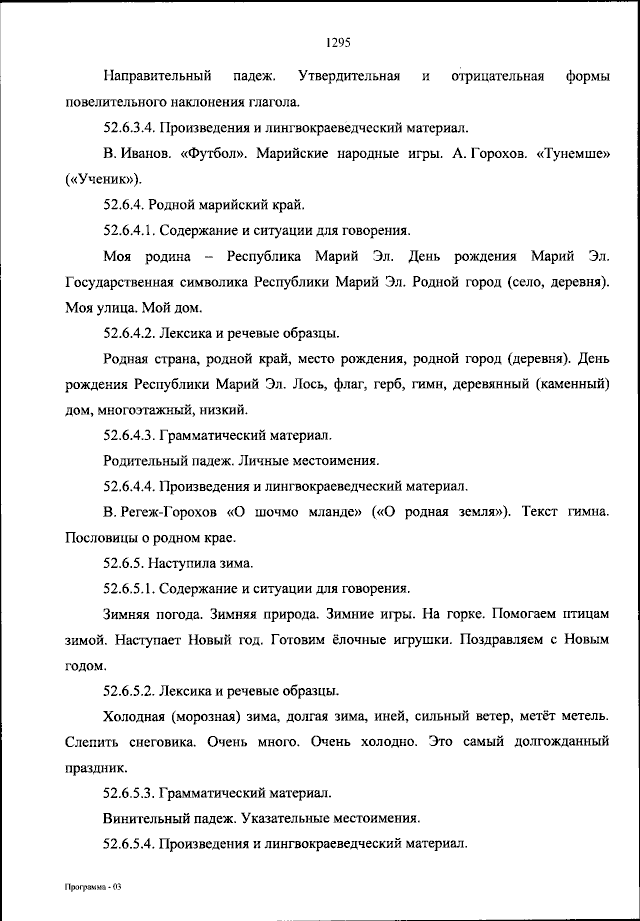 1295

Направительный падеж. Утвердительная и отрицательная формы повелительного наклонения глагола.

52.6.3.4. Произведения и лингвокраеведческий материал.

В. Иванов. «Футбол». Марийские народные игры. А. Горохов. «Тунемше» («Ученик»).

52.6.4. Родной марийский край.

52.6.4.1. Содержание и ситуации для говорения.

Моя родина – Республика Марий Эл. День рождения Марий Эл. Государственная символика Республики Марий Эл. Родной город (село, деревня). Моя улица. Мой дом.

52.6.4.2. Лексика и речевые образцы.

Родная страна, родной край, место рождения, родной город (деревня). День рождения Республики Марий Эл. Лось, флаг, герб, гимн, деревянный (каменный) дом, многоэтажный, низкий.

52.6.4.3. Грамматический материал.

Родительный падеж. Личные местоимения.

52.6.4.4. Произведения и лингвокраеведческий материал.

В. Регеж-Горохов «О шочмо мланде» («О родная земля»). Текст гимна. Пословицы о родном крае.

52.6.5. Наступила зима.

52.6.5.1. Содержание и ситуации для говорения.

Зимняя погода. Зимняя природа. Зимние игры. На горке. Помогаем птицам зимой. Наступает Новый год. Готовим ёлочные игрушки. Поздравляем с Новым годом.

52.6.5.2. Лексика и речевые образцы.

Холодная (морозная) зима, долгая зима, иней, сильный ветер, метёт метель. Слепить снеговика. Очень много. Очень холодно. Это самый долгожданный праздник.

52.6.5.3. Грамматический материал.

Винительный падеж. Указательные местоимения.

52.6.5.4. Произведения и лингвокраеведческий материал.

Программа - 03